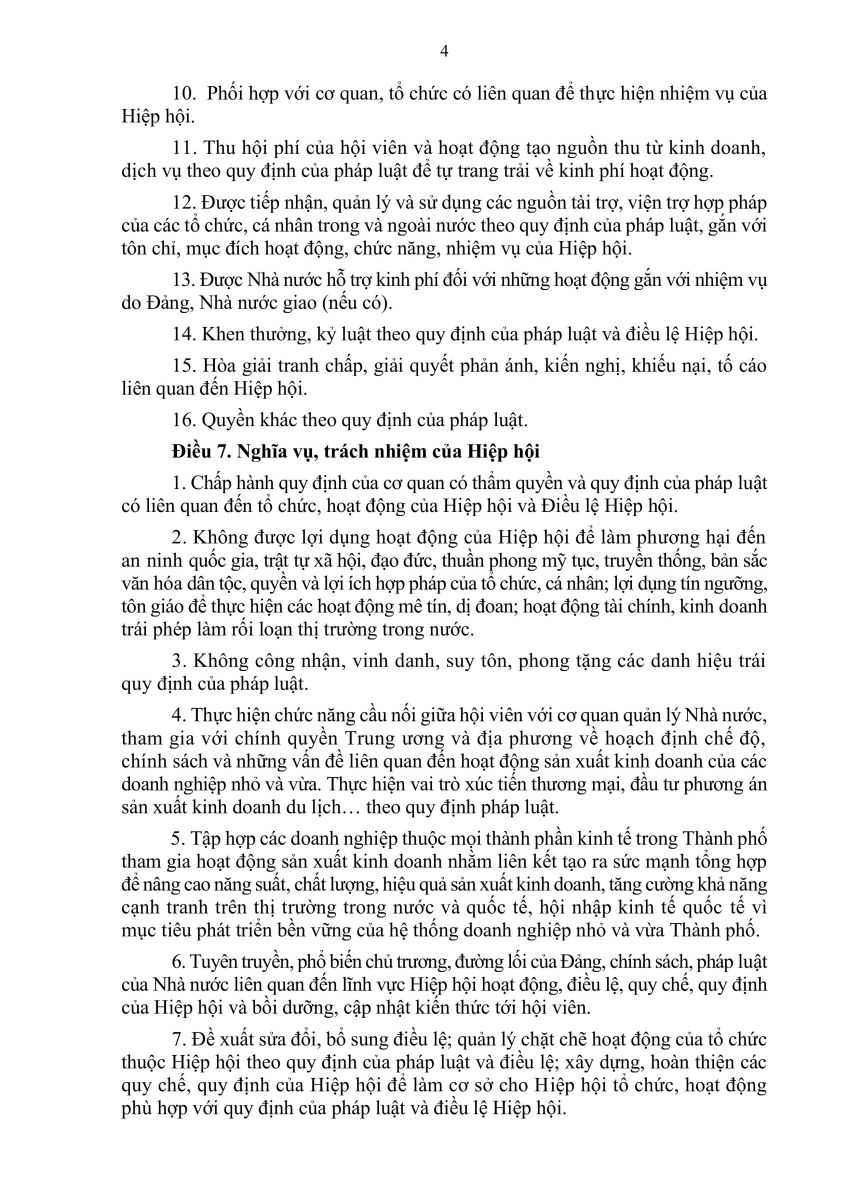 4

10. Phối hợp với cơ quan, tổ chức có liên quan để thực hiện nhiệm vụ của Hiệp hội.

11. Thu hội phí của hội viên và hoạt động tạo nguồn thu từ kinh doanh, dịch vụ theo quy định của pháp luật để tự trang trải về kinh phí hoạt động.

12. Được tiếp nhận, quản lý và sử dụng các nguồn tài trợ, viện trợ hợp pháp của các tổ chức, cá nhân trong và ngoài nước theo quy định của pháp luật, gắn với tôn chỉ, mục đích hoạt động, chức năng, nhiệm vụ của Hiệp hội.

13. Được Nhà nước hỗ trợ kinh phí đối với những hoạt động gắn với nhiệm vụ do Đảng, Nhà nước giao (nếu có).

14. Khen thưởng, kỷ luật theo quy định của pháp luật và điều lệ Hiệp hội.

15. Hòa giải tranh chấp, giải quyết phản ánh, kiến nghị, khiếu nại, tố cáo liên quan đến Hiệp hội.

16. Quyền khác theo quy định của pháp luật.

Điều 7. Nghĩa vụ, trách nhiệm của Hiệp hội

1. Chấp hành quy định của cơ quan có thẩm quyền và quy định của pháp luật có liên quan đến tổ chức, hoạt động của Hiệp hội và Điều lệ Hiệp hội.

2. Không được lợi dụng hoạt động của Hiệp hội để làm phương hại đến an ninh quốc gia, trật tự xã hội, đạo đức, thuần phong mỹ tục, truyền thống, bản sắc văn hóa dân tộc, quyền và lợi ích hợp pháp của tổ chức, cá nhân; lợi dụng tín ngưỡng, tôn giáo để thực hiện các hoạt động mê tín, dị đoan; hoạt động tài chính, kinh doanh trái phép làm rối loạn thị trường trong nước.

3. Không công nhận, vinh danh, suy tôn, phong tặng các danh hiệu trái quy định của pháp luật.

4. Thực hiện chức năng cầu nối giữa hội viên với cơ quan quản lý Nhà nước, tham gia với chính quyền Trung ương và địa phương về hoạch định chế độ, chính sách và những vấn đề liên quan đến hoạt động sản xuất kinh doanh của các doanh nghiệp nhỏ và vừa. Thực hiện vai trò xúc tiến thương mại, đầu tư phương án sản xuất kinh doanh du lịch… theo quy định pháp luật.

5. Tập hợp các doanh nghiệp thuộc mọi thành phần kinh tế trong Thành phố tham gia hoạt động sản xuất kinh doanh nhằm liên kết tạo ra sức mạnh tổng hợp để nâng cao năng suất, chất lượng, hiệu quả sản xuất kinh doanh, tăng cường khả năng cạnh tranh trên thị trường trong nước và quốc tế, hội nhập kinh tế quốc tế vì mục tiêu phát triển bền vững của hệ thống doanh nghiệp nhỏ và vừa Thành phố.

6. Tuyên truyền, phổ biến chủ trương, đường lối của Đảng, chính sách, pháp luật của Nhà nước liên quan đến lĩnh vực Hiệp hội hoạt động, điều lệ, quy chế, quy định của Hiệp hội và bồi dưỡng, cập nhật kiến thức tới hội viên.

7. Đề xuất sửa đổi, bổ sung điều lệ; quản lý chặt chẽ hoạt động của tổ chức thuộc Hiệp hội theo quy định của pháp luật và điều lệ; xây dựng, hoàn thiện các quy chế, quy định của Hiệp hội để làm cơ sở cho Hiệp hội tổ chức, hoạt động phù hợp với quy định của pháp luật và điều lệ Hiệp hội.